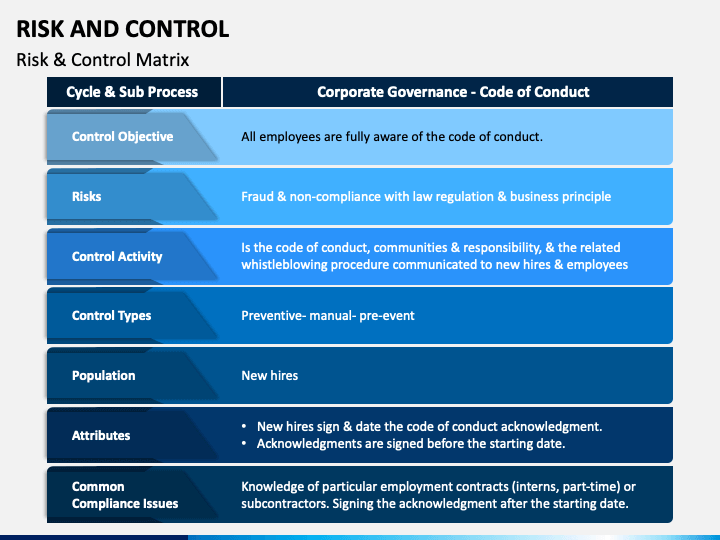 RISK AND CONTROL
Risk & Control Matrix

| Cycle & Sub Process | Corporate Governance - Code of Conduct |
|---|---|
| Control Objective | All employees are fully aware of the code of conduct. |
| Risks | Fraud & non-compliance with law regulation & business principle |
| Control Activity | Is the code of conduct, communities & responsibility, & the related whistleblowing procedure communicated to new hires & employees |
| Control Types | Preventive- manual- pre-event |
| Population | New hires |
| Attributes | • New hires sign & date the code of conduct acknowledgment. • Acknowledgments are signed before the starting date. |
| Common Compliance Issues | Knowledge of particular employment contracts (interns, part-time) or subcontractors. Signing the acknowledgment after the starting date. |